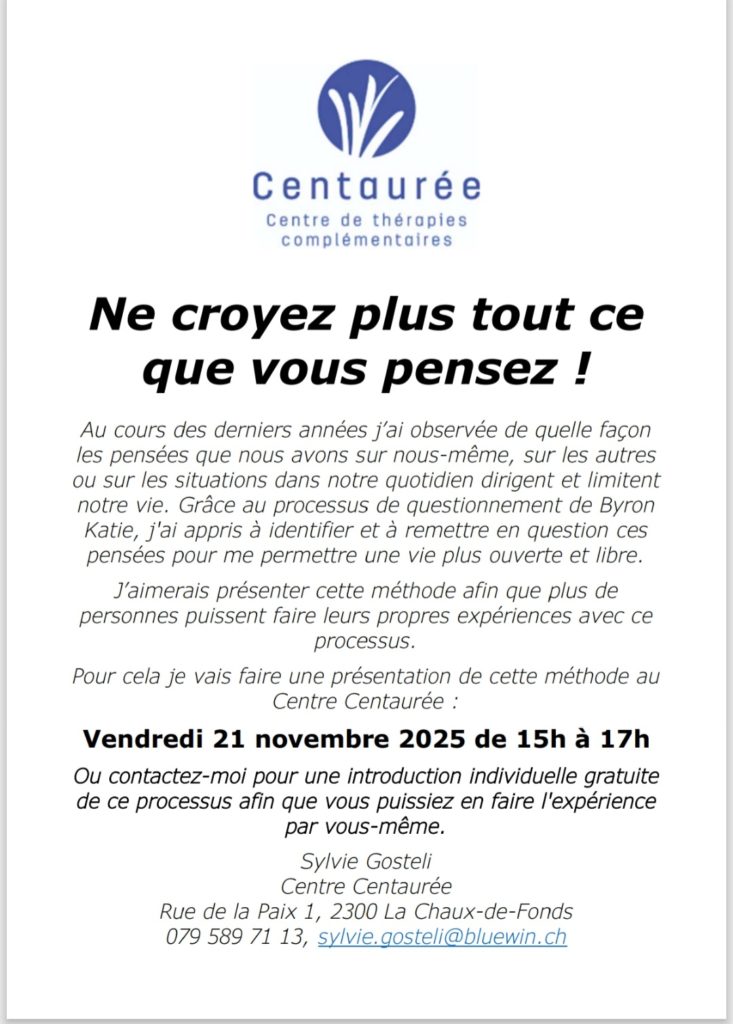 Centaurée
Centre de thérapies complémentaires

Ne croyez plus tout ce que vous pensez !

Au cours des derniers années j'ai observée de quelle façon les pensées que nous avons sur nous-même, sur les autres ou sur les situations dans notre quotidien dirigent et limitent notre vie. Grâce au processus de questionnement de Byron Katie, j'ai appris à identifier et à remettre en question ces pensées pour me permettre une vie plus ouverte et libre.

J'aimerais présenter cette méthode afin que plus de personnes puissent faire leurs propres expériences avec ce processus.

Pour cela je vais faire une présentation de cette méthode au Centre Centaurée :

Vendredi 21 novembre 2025 de 15h à 17h

Ou contactez-moi pour une introduction individuelle gratuite de ce processus afin que vous puissiez en faire l'expérience par vous-même.

Sylvie Gosteli
Centre Centaurée
Rue de la Paix 1, 2300 La Chaux-de-Fonds
079 589 71 13, sylvie.gosteli@bluewin.ch